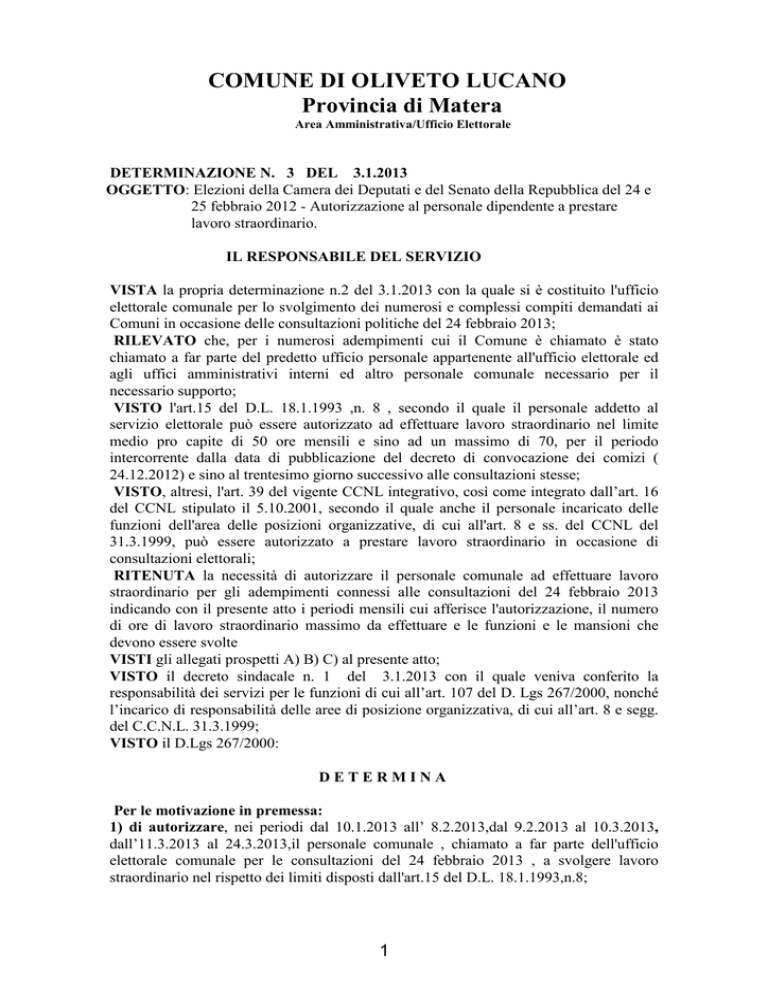 COMUNE DI OLIVETO LUCANO
Provincia di Matera
Area Amministrativa/Ufficio Elettorale

DETERMINAZIONE N. 3 DEL 3.1.2013
OGGETTO: Elezioni della Camera dei Deputati e del Senato della Repubblica del 24 e 25 febbraio 2012 - Autorizzazione al personale dipendente a prestare lavoro straordinario.

IL RESPONSABILE DEL SERVIZIO

VISTA la propria determinazione n.2 del 3.1.2013 con la quale si è costituito l'ufficio elettorale comunale per lo svolgimento dei numerosi e complessi compiti demandati ai Comuni in occasione delle consultazioni politiche del 24 febbraio 2013;
RILEVATO che, per i numerosi adempimenti cui il Comune è chiamato è stato chiamato a far parte del predetto ufficio personale appartenente all'ufficio elettorale ed agli uffici amministrativi interni ed altro personale comunale necessario per il necessario supporto;
VISTO l'art.15 del D.L. 18.1.1993 ,n. 8 , secondo il quale il personale addetto al servizio elettorale può essere autorizzato ad effettuare lavoro straordinario nel limite medio pro capite di 50 ore mensili e sino ad un massimo di 70, per il periodo intercorrente dalla data di pubblicazione del decreto di convocazione dei comizi ( 24.12.2012) e sino al trentesimo giorno successivo alle consultazioni stesse;
VISTO, altresì, l'art. 39 del vigente CCNL integrativo, così come integrato dall'art. 16 del CCNL stipulato il 5.10.2001, secondo il quale anche il personale incaricato delle funzioni dell'area delle posizioni organizzative, di cui all'art. 8 e ss. del CCNL del 31.3.1999, può essere autorizzato a prestare lavoro straordinario in occasione di consultazioni elettorali;
RITENUTA la necessità di autorizzare il personale comunale ad effettuare lavoro straordinario per gli adempimenti connessi alle consultazioni del 24 febbraio 2013 indicando con il presente atto i periodi mensili cui afferisce l'autorizzazione, il numero di ore di lavoro straordinario massimo da effettuare e le funzioni e le mansioni che devono essere svolte
VISTI gli allegati prospetti A) B) C) al presente atto;
VISTO il decreto sindacale n. 1 del 3.1.2013 con il quale veniva conferito la responsabilità dei servizi per le funzioni di cui all'art. 107 del D. Lgs 267/2000, nonché l'incarico di responsabilità delle aree di posizione organizzativa, di cui all'art. 8 e segg. del C.C.N.L. 31.3.1999;
VISTO il D.Lgs 267/2000:

D E T E R M I N A

Per le motivazione in premessa:
1) di autorizzare, nei periodi dal 10.1.2013 all' 8.2.2013,dal 9.2.2013 al 10.3.2013, dall'11.3.2013 al 24.3.2013,il personale comunale , chiamato a far parte dell'ufficio elettorale comunale per le consultazioni del 24 febbraio 2013 , a svolgere lavoro straordinario nel rispetto dei limiti disposti dall'art.15 del D.L. 18.1.1993,n.8;

1